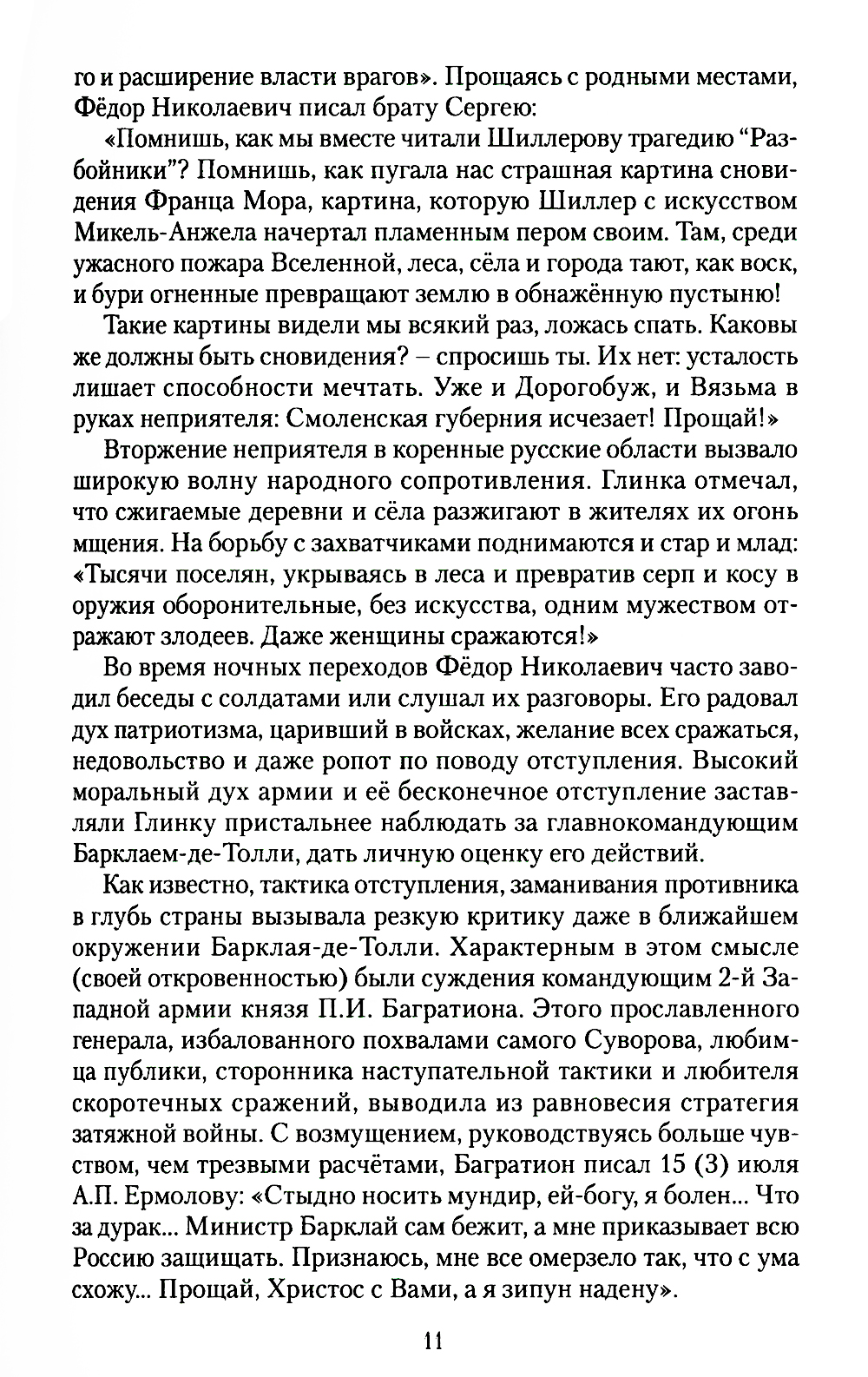 го и расширение власти врагов». Прощаясь с родными местами, Фёдор Николаевич писал брату Сергею:

«Помнишь, как мы вместе читали Шиллерову трагедию “Разбойники”? Помнишь, как пугала нас страшная картина сновидения Франца Мора, картина, которую Шиллер с искусством Микель-Анжела начертал пламенным пером своим. Там, среди ужасного пожара Вселенной, леса, сёла и города тают, как воск, и бури огненные превращают землю в обнажённую пустыню!

Такие картины видели мы всякий раз, ложась спать. Каковы же должны быть сновидения? – спросишь ты. Их нет: усталость лишает способности мечтать. Уже и Дорогобуж, и Вязьма в руках неприятеля: Смоленская губерния исчезает! Прощай!»

Вторжение неприятеля в коренные русские области вызвало широкую волну народного сопротивления. Глинка отмечал, что сжигаемые деревни и сёла разжигают в жителях их огонь мщения. На борьбу с захватчиками поднимаются и стар и млад: «Тысячи поселян, укрываясь в леса и превратив серп и косу в оружия оборонительные, без искусства, одним мужеством отражают злодеев. Даже женщины сражаются!»

Во время ночных переходов Фёдор Николаевич часто заводил беседы с солдатами или слушал их разговоры. Его радовал дух патриотизма, царивший в войсках, желание всех сражаться, недовольство и даже ропот по поводу отступления. Высокий моральный дух армии и её бесконечное отступление заставляли Глинку пристальнее наблюдать за главнокомандующим Барклаем-де-Толли, дать личную оценку его действий.

Как известно, тактика отступления, заманивания противника в глубь страны вызывала резкую критику даже в ближайшем окружении Барклая-де-Толли. Характерным в этом смысле (своей откровенностью) были суждения командующим 2-й Западной армии князя П.И. Багратиона. Этого прославленного генерала, избалованного похвалами самого Суворова, любимца публики, сторонника наступательной тактики и любителя скоротечных сражений, выводила из равновесия стратегия затяжной войны. С возмущением, руководствуясь больше чувством, чем трезвыми расчётами, Багратион писал 15 (3) июля А.П. Ермолову: «Стыдно носить мундир, ей-богу, я болен... Что за дурак... Министр Барклай сам бежит, а мне приказывает всю Россию защищать. Признаюсь, мне все омерзело так, что с ума схожу... Прощай, Христос с Вами, а я зипун надену».

11